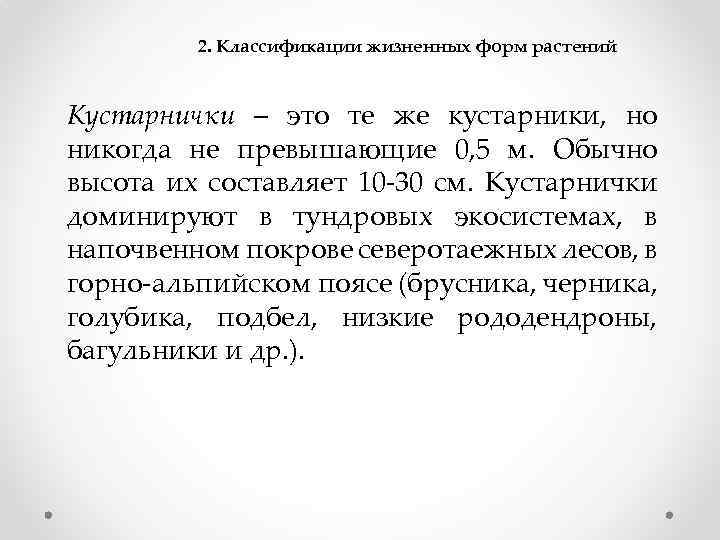 2. Классификации жизненных форм растений

Кустарнички – это те же кустарники, но никогда не превышающие 0,5 м. Обычно высота их составляет 10-30 см. Кустарнички доминируют в тундровых экосистемах, в напочвенном покрове северотаежных лесов, в горно-альпийском поясе (брусника, черника, голубика, подбел, низкие рододендроны, багульники и др.).